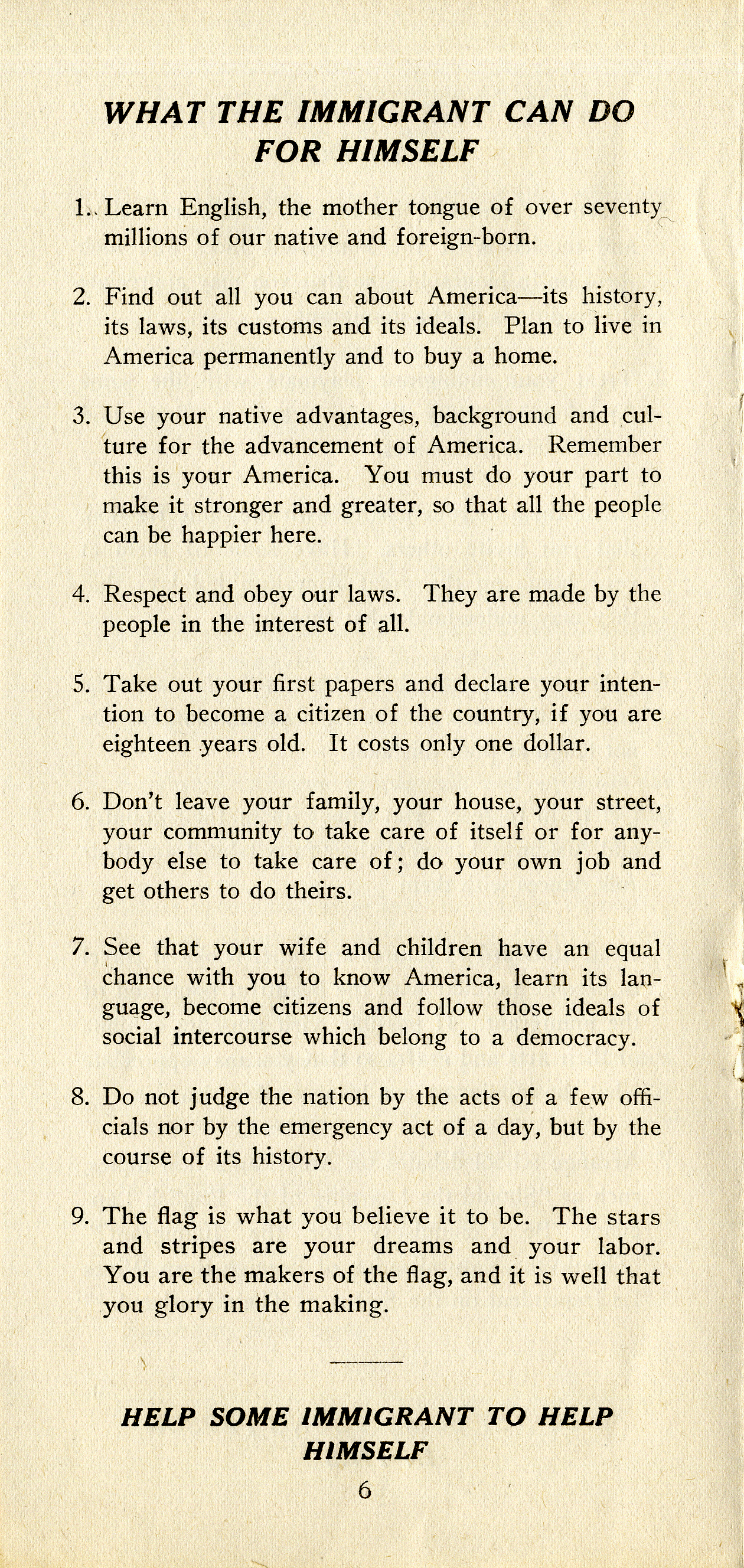 WHAT THE IMMIGRANT CAN DO FOR HIMSELF

1. Learn English, the mother tongue of over seventy millions of our native and foreign-born.

2. Find out all you can about America—its history, its laws, its customs and its ideals. Plan to live in America permanently and to buy a home.

3. Use your native advantages, background and culture for the advancement of America. Remember this is your America. You must do your part to make it stronger and greater, so that all the people can be happier here.

4. Respect and obey our laws. They are made by the people in the interest of all.

5. Take out your first papers and declare your intention to become a citizen of the country, if you are eighteen years old. It costs only one dollar.

6. Don't leave your family, your house, your street, your community to take care of itself or for anybody else to take care of; do your own job and get others to do theirs.

7. See that your wife and children have an equal chance with you to know America, learn its language, become citizens and follow those ideals of social intercourse which belong to a democracy.

8. Do not judge the nation by the acts of a few officials nor by the emergency act of a day, but by the course of its history.

9. The flag is what you believe it to be. The stars and stripes are your dreams and your labor. You are the makers of the flag, and it is well that you glory in the making.

HELP SOME IMMIGRANT TO HELP HIMSELF

6